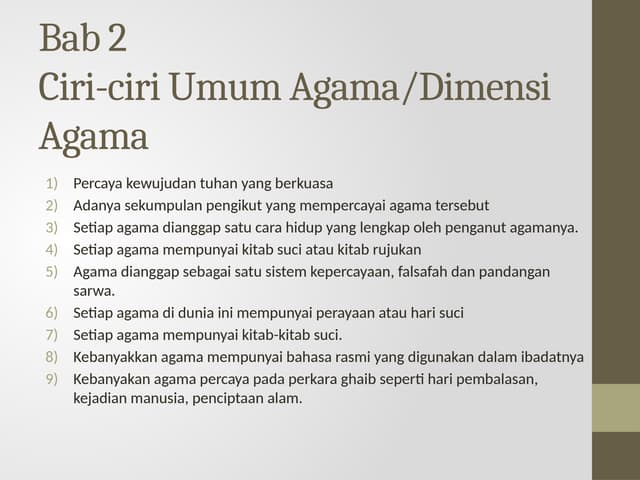 Bab 2
Ciri-ciri Umum Agama/Dimensi Agama

1) Percaya kewujudan tuhan yang berkuasa
2) Adanya sekumpulan pengikut yang mempercayai agama tersebut
3) Setiap agama dianggap satu cara hidup yang lengkap oleh penganut agamanya.
4) Setiap agama mempunyai kitab suci atau kitab rujukan
5) Agama dianggap sebagai satu sistem kepercayaan, falsafah dan pandangan sarwa.
6) Setiap agama di dunia ini mempunyai perayaan atau hari suci
7) Setiap agama mempunyai kitab-kitab suci.
8) Kebanyakkan agama mempunyai bahasa rasmi yang digunakan dalam ibadatnya
9) Kebanyakan agama percaya pada perkara ghaib seperti hari pembalasan, kejadian manusia, penciptaan alam.